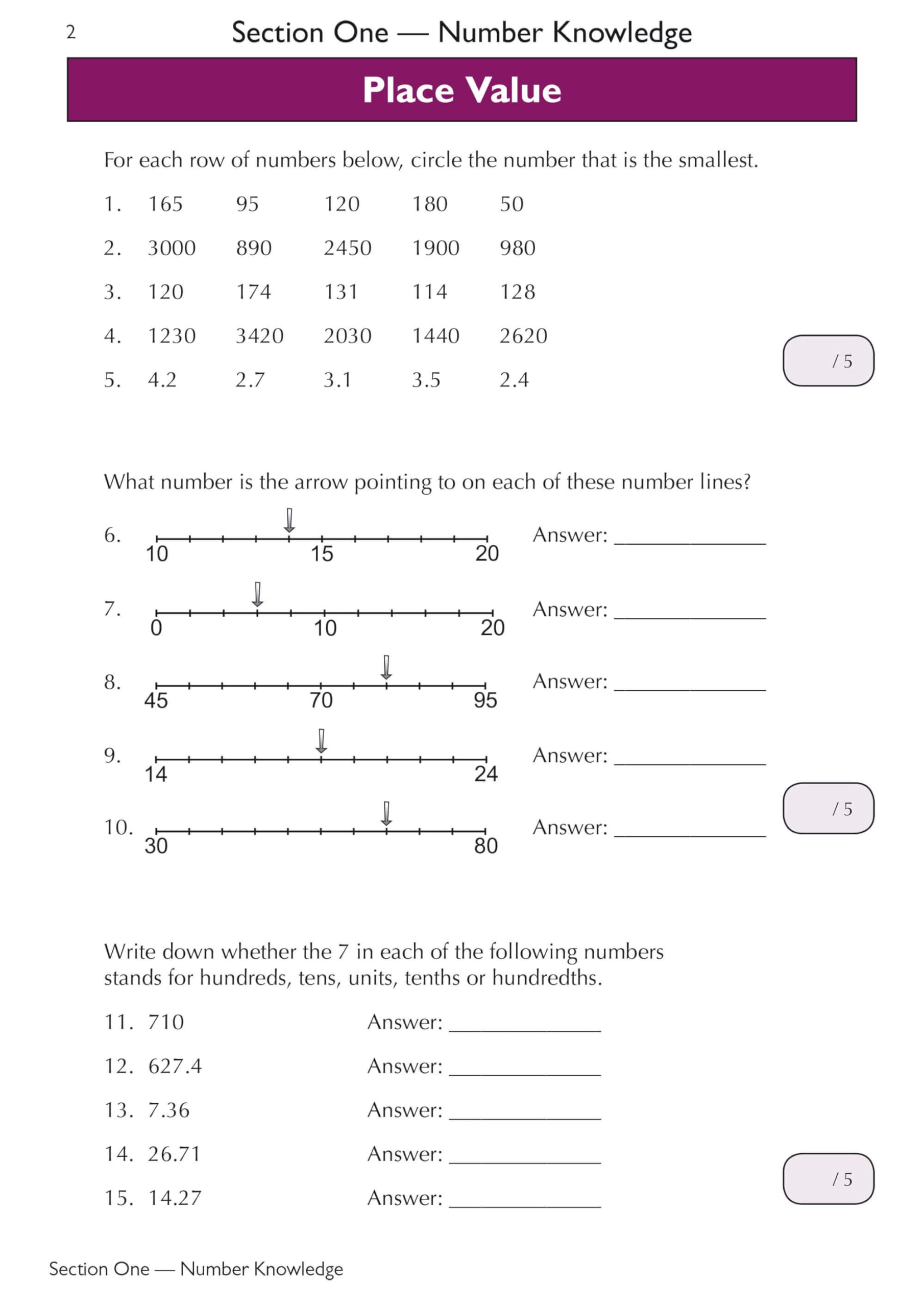 2 Section One — Number Knowledge

Place Value

For each row of numbers below, circle the number that is the smallest.

1. 165 95 120 180 50

2. 3000 890 2450 1900 980

3. 120 174 131 114 128

4. 1230 3420 2030 1440 2620

5. 4.2 2.7 3.1 3.5 2.4

/ 5

What number is the arrow pointing to on each of these number lines?

6. 10 15 20 Answer: ______________

7. 0 10 20 Answer: ______________

8. 45 70 95 Answer: ______________

9. 14 24 Answer: ______________

10. 30 80 Answer: ______________

/ 5

Write down whether the 7 in each of the following numbers stands for hundreds, tens, units, tenths or hundredths.

11. 710 Answer: ______________

12. 627.4 Answer: ______________

13. 7.36 Answer: ______________

14. 26.71 Answer: ______________

15. 14.27 Answer: ______________

/ 5

Section One — Number Knowledge